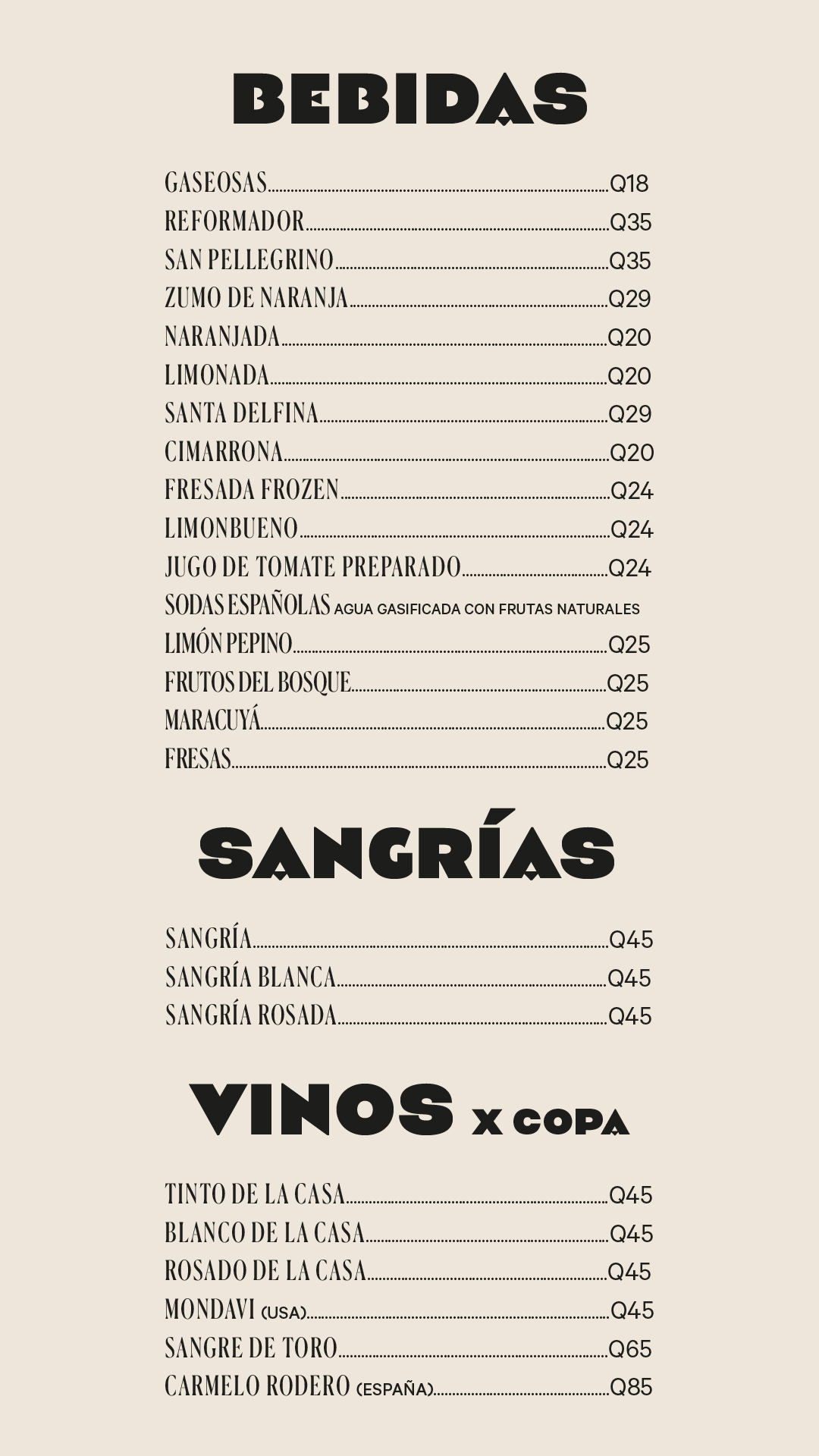 BEBIDAS

GASEOSAS....Q18
REFORMADOR....Q35
SAN PELLEGRINO....Q35
ZUMO DE NARANJA....Q29
NARANJADA....Q20
LIMONADA....Q20
SANTA DELFINA....Q29
CIMARRONA....Q20
FRESADA FROZEN....Q24
LIMONBUENO....Q24
JUGO DE TOMATE PREPARADO....Q24
SODAS ESPAÑOLAS AGUA GASIFICADA CON FRUTAS NATURALES
LIMÓN PEPINO....Q25
FRUTOS DEL BOSQUE....Q25
MARACUYÁ....Q25
FRESAS....Q25

SANGRÍAS

SANGRÍA....Q45
SANGRÍA BLANCA....Q45
SANGRÍA ROSADA....Q45

VINOS X COPA

TINTO DE LA CASA....Q45
BLANCO DE LA CASA....Q45
ROSADO DE LA CASA....Q45
MONDAVI (USA)....Q45
SANGRE DE TORO....Q65
CARMELO RODERO (ESPAÑA)....Q85